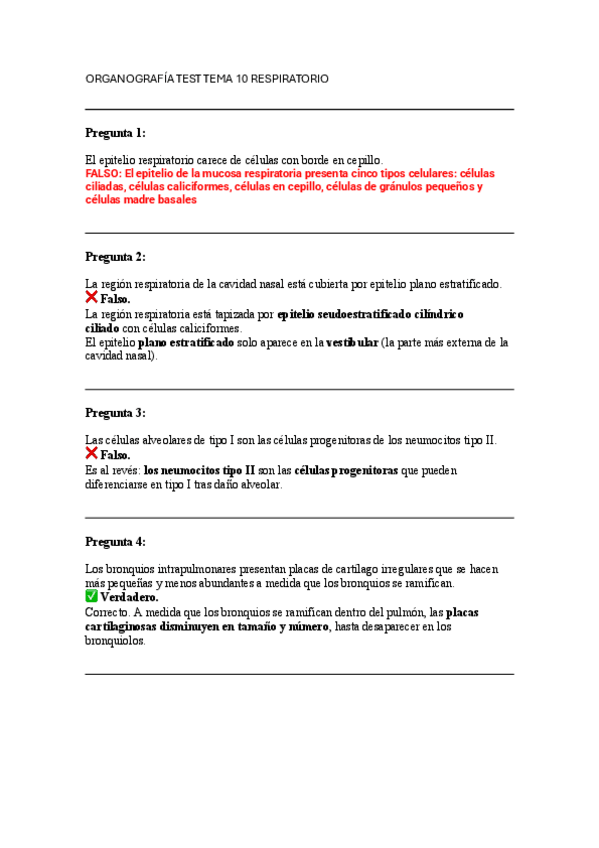 ORGANOGRAFÍA TEST TEMA 10 RESPIRATORIO

Pregunta 1:

El epitelio respiratorio carece de células con borde en cepillo.
FALSO: El epitelio de la mucosa respiratoria presenta cinco tipos celulares: células ciliadas, células caliciformes, células en cepillo, células de gránulos pequeños y células madre basales

Pregunta 2:

La región respiratoria de la cavidad nasal está cubierta por epitelio plano estratificado.
❌ Falso.
La región respiratoria está tapizada por epitelio seudoestratificado cilíndrico ciliado con células caliciformes.
El epitelio plano estratificado solo aparece en la vestibular (la parte más externa de la cavidad nasal).

Pregunta 3:

Las células alveolares de tipo I son las células progenitoras de los neumocitos tipo II.
❌ Falso.
Es al revés: los neumocitos tipo II son las células progenitoras que pueden diferenciarse en tipo I tras daño alveolar.

Pregunta 4:

Los bronquios intrapulmonares presentan placas de cartílago irregulares que se hacen más pequeñas y menos abundantes a medida que los bronquios se ramifican.
✅ Verdadero.
Correcto. A medida que los bronquios se ramifican dentro del pulmón, las placas cartilaginosas disminuyen en tamaño y número, hasta desaparecer en los bronquiolos.